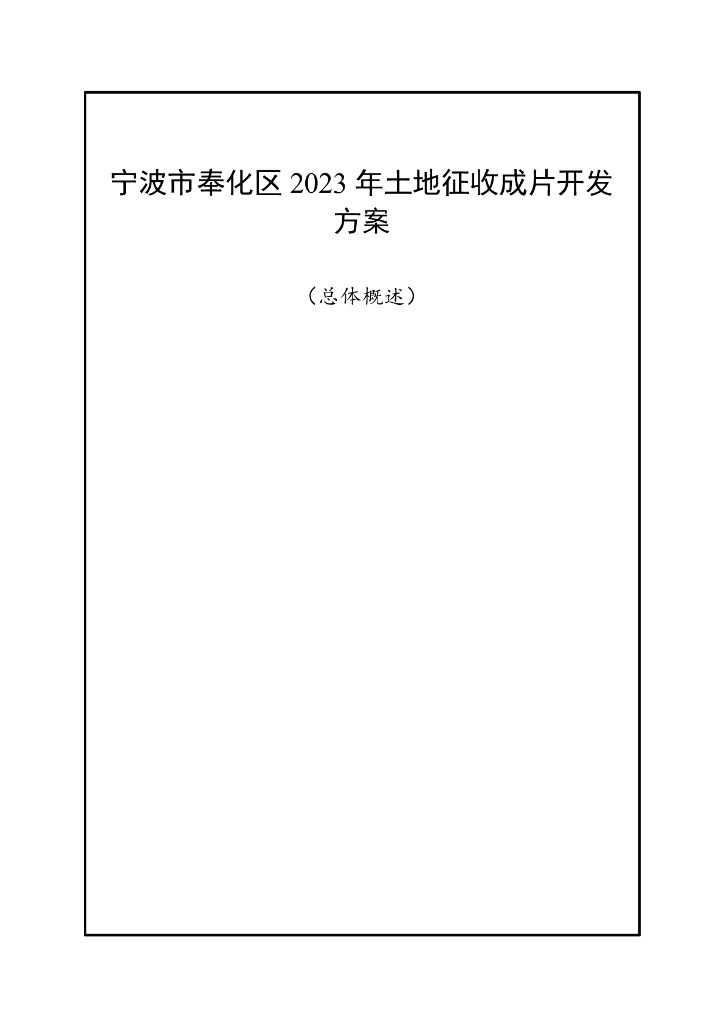 宁波市奉化区2023年土地征收成片开发方案

（总体概述）